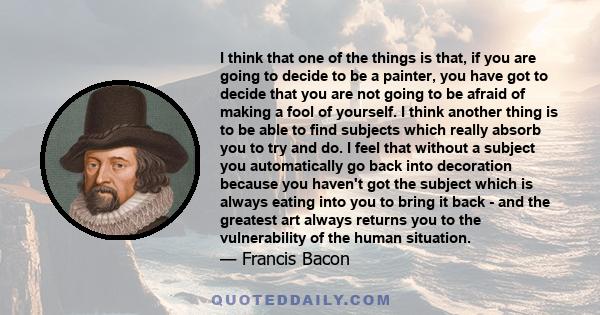 I think that one of the things is that, if you are going to decide to be a painter, you have got to decide that you are not going to be afraid of making a fool of yourself. I think another thing is to be able to find subjects which really absorb you to try and do. I feel that without a subject you automatically go back into decoration because you haven't got the subject which is always eating into you to bring it back - and the greatest art always returns you to the vulnerability of the human situation.
— Francis Bacon

QUOTEDDAILY.COM